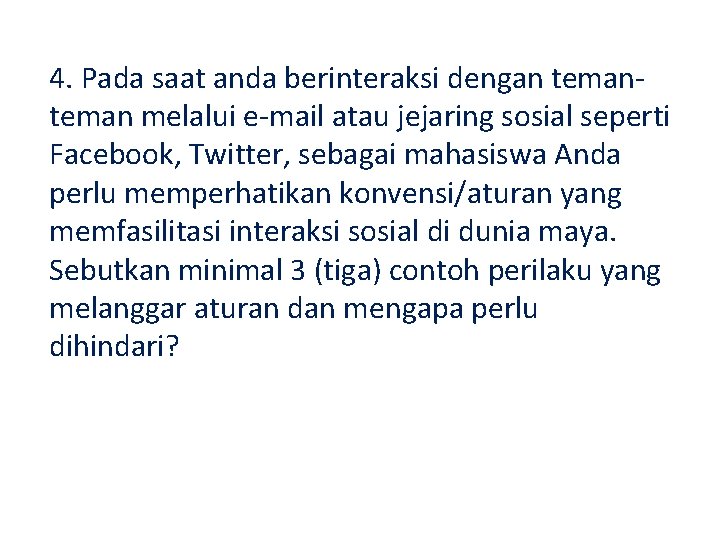 4. Pada saat anda berinteraksi dengan teman-teman melalui e-mail atau jejaring sosial seperti Facebook, Twitter, sebagai mahasiswa Anda perlu memperhatikan konvensi/aturan yang memfasilitasi interaksi sosial di dunia maya. Sebutkan minimal 3 (tiga) contoh perilaku yang melanggar aturan dan mengapa perlu dihindari?